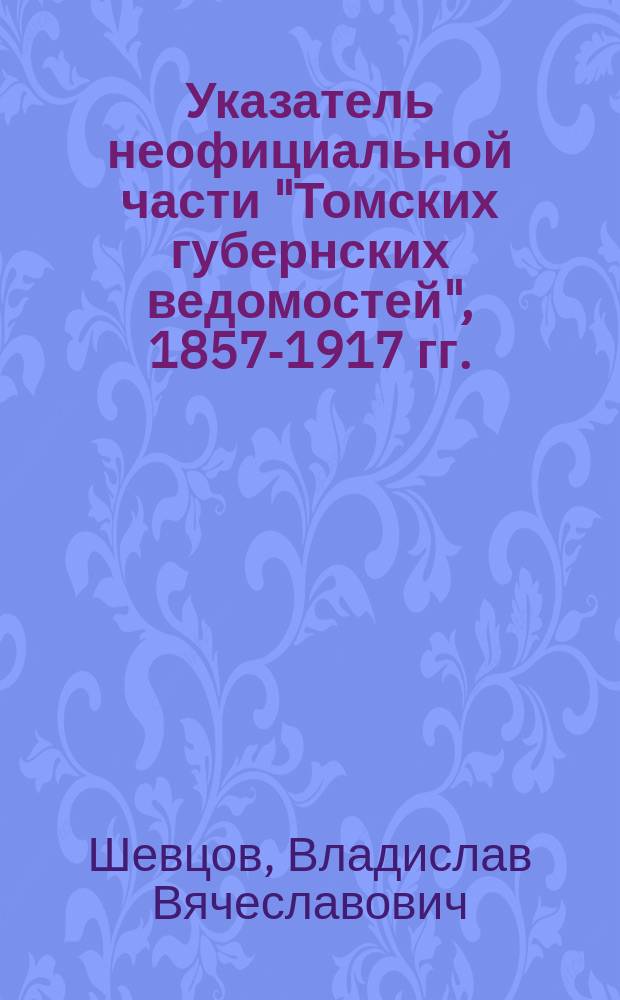 Указатель неофициальной части "Томских губернских ведомостей", 1857-1917 гг.

Шевцов, Владислав Вячеславович